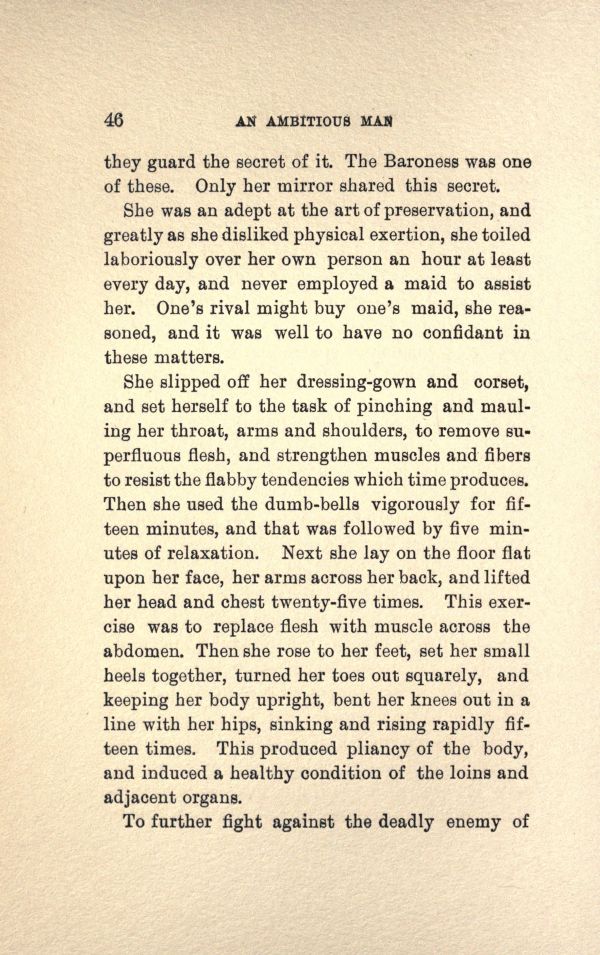 46 AN AMBITIOUS MAN

they guard the secret of it. The Baroness was one of these. Only her mirror shared this secret.

She was an adept at the art of preservation, and greatly as she disliked physical exertion, she toiled laboriously over her own person an hour at least every day, and never employed a maid to assist her. One's rival might buy one's maid, she reasoned, and it was well to have no confidant in these matters.

She slipped off her dressing-gown and corset, and set herself to the task of pinching and mauling her throat, arms and shoulders, to remove superfluous flesh, and strengthen muscles and fibers to resist the flabby tendencies which time produces. Then she used the dumb-bells vigorously for fifteen minutes, and that was followed by five minutes of relaxation. Next she lay on the floor flat upon her face, her arms across her back, and lifted her head and chest twenty-five times. This exercise was to replace flesh with muscle across the abdomen. Then she rose to her feet, set her small heels together, turned her toes out squarely, and keeping her body upright, bent her knees out in a line with her hips, sinking and rising rapidly fifteen times. This produced pliancy of the body, and induced a healthy condition of the loins and adjacent organs.

To further fight against the deadly enemy of